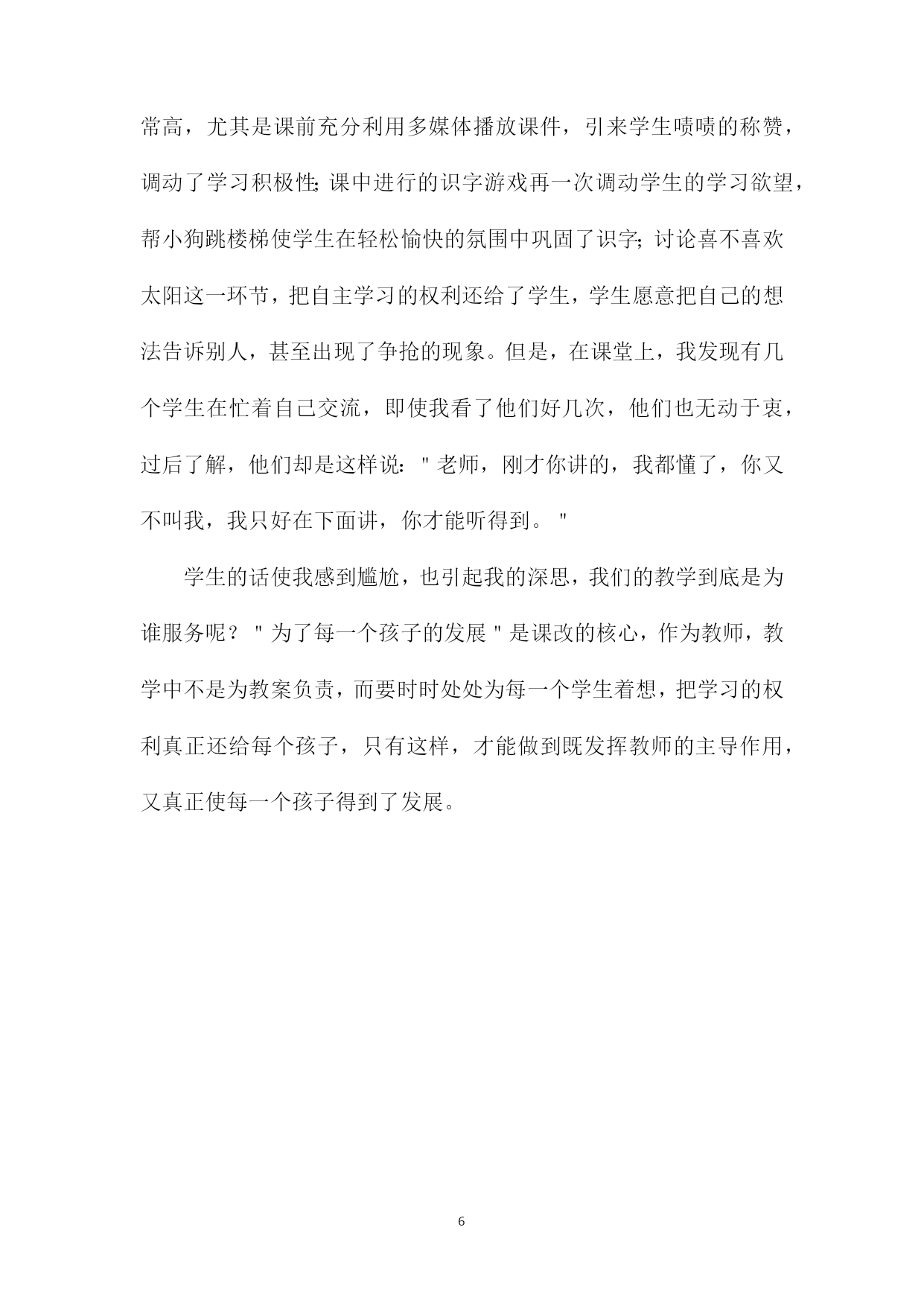 常高，尤其是课前充分利用多媒体播放课件，引来学生啧啧的称赞，调动了学习积极性;课中进行的识字游戏再一次调动学生的学习欲望，帮小狗跳楼梯使学生在轻松愉快的氛围中巩固了识字;讨论喜不喜欢太阳这一环节，把自主学习的权利还给了学生，学生愿意把自己的想法告诉别人，甚至出现了争抢的现象。但是，在课堂上，我发现有几个学生在忙着自己交流，即使我看了他们好几次，他们也无动于衷，过后了解，他们却是这样说："老师，刚才你讲的，我都懂了，你又不叫我，我只好在下面讲，你才能听得到。"

学生的话使我感到尴尬，也引起我的深思，我们的教学到底是为谁服务呢？"为了每一个孩子的发展"是课改的核心，作为教师，教学中不是为教案负责，而要时时处处为每一个学生着想，把学习的权利真正还给每个孩子，只有这样，才能做到既发挥教师的主导作用，又真正使每一个孩子得到了发展。

6